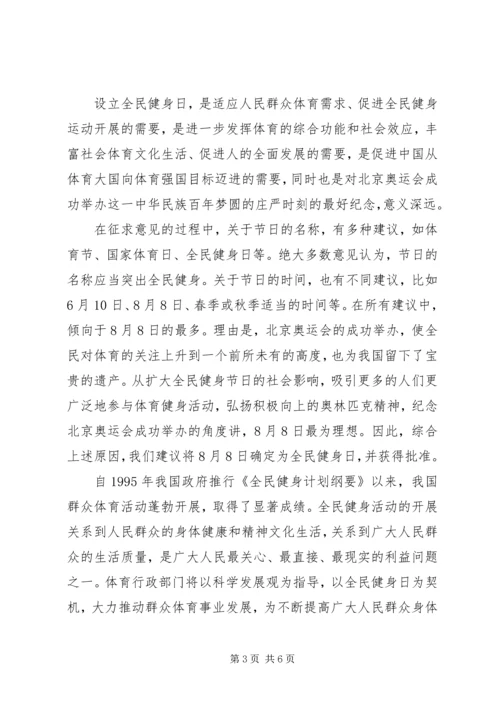 设立全民健身日，是适应人民群众体育需求、促进全民健身运动开展的需要，是进一步发挥体育的综合功能和社会效应，丰富社会体育文化生活、促进人的全面发展的需要，是促进中国从体育大国向体育强国目标迈进的需要，同时也是对北京奥运会成功举办这一中华民族百年梦圆的庄严时刻的最好纪念，意义深远。

在征求意见的过程中，关于节日的名称，有多种建议，如体育节、国家体育日、全民健身日等。绝大多数意见认为，节日的名称应当突出全民健身。关于节日的时间，也有不同建议，比如6月10日、8月8日、春季或秋季适当的时间等。在所有建议中，倾向于8月8日的最多。理由是，北京奥运会的成功举办，使全民对体育的关注上升到一个前所未有的高度，也为我国留下了宝贵的遗产。从扩大全民健身节日的社会影响，吸引更多的人们更广泛地参与体育健身活动，弘扬积极向上的奥林匹克精神，纪念北京奥运会成功举办的角度讲，8月8日最为理想。因此，综合上述原因，我们建议将8月8日确定为全民健身日，并获得批准。

自1995年我国政府推行《全民健身计划纲要》以来，我国群众体育活动蓬勃开展，取得了显著成绩。全民健身活动的开展关系到人民群众的身体健康和精神文化生活，关系到广大人民群众的生活质量，是广大人民最关心、最直接、最现实的利益问题之一。体育行政部门将以科学发展观为指导，以全民健身日为契机，大力推动群众体育事业发展，为不断提高广大人民群众身体

第3页 共6页